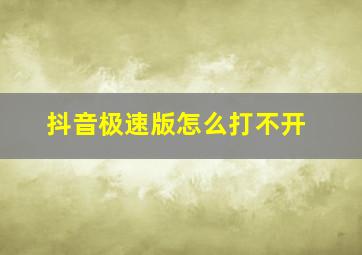 抖音极速版怎么打不开